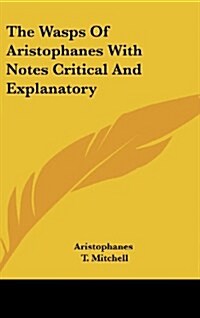 The Wasps Of Aristophanes With Notes Critical And Explanatory

Aristophanes
T. Mitchell